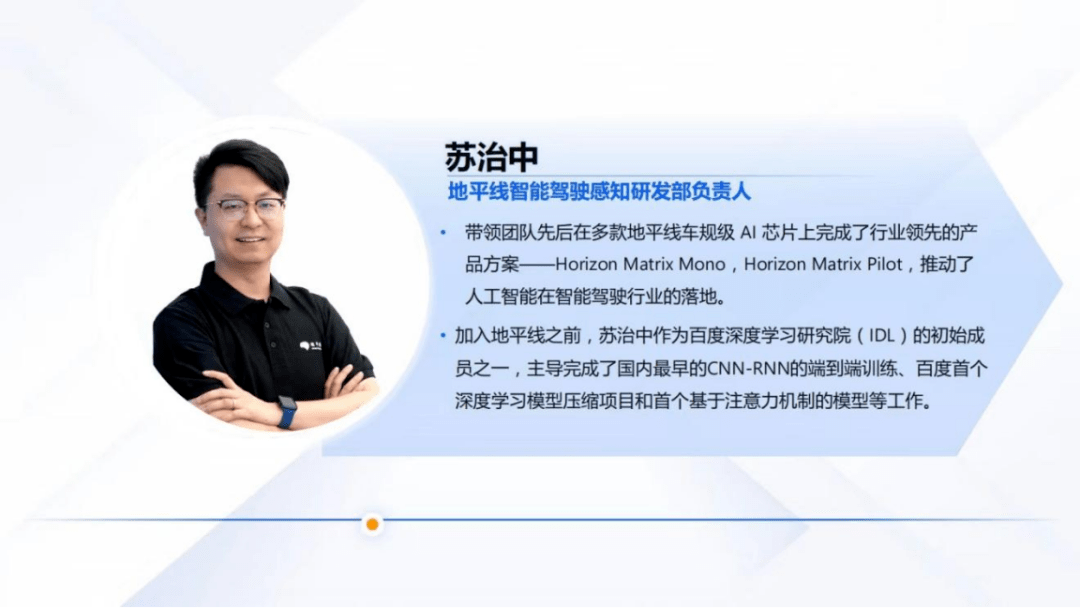 苏治中
地平线智能驾驶感知研发部负责人

• 带领团队先后在多款地平线车规级 AI 芯片上完成了行业领先的产品方案——Horizon Matrix Mono，Horizon Matrix Pilot，推动了人工智能在智能驾驶行业的落地。

• 加入地平线之前，苏治中作为百度深度学习研究院（IDL）的初始成员之一，主导完成了国内最早的CNN-RNN的端到端训练、百度首个深度学习模型压缩项目和首个基于注意力机制的模型等工作。